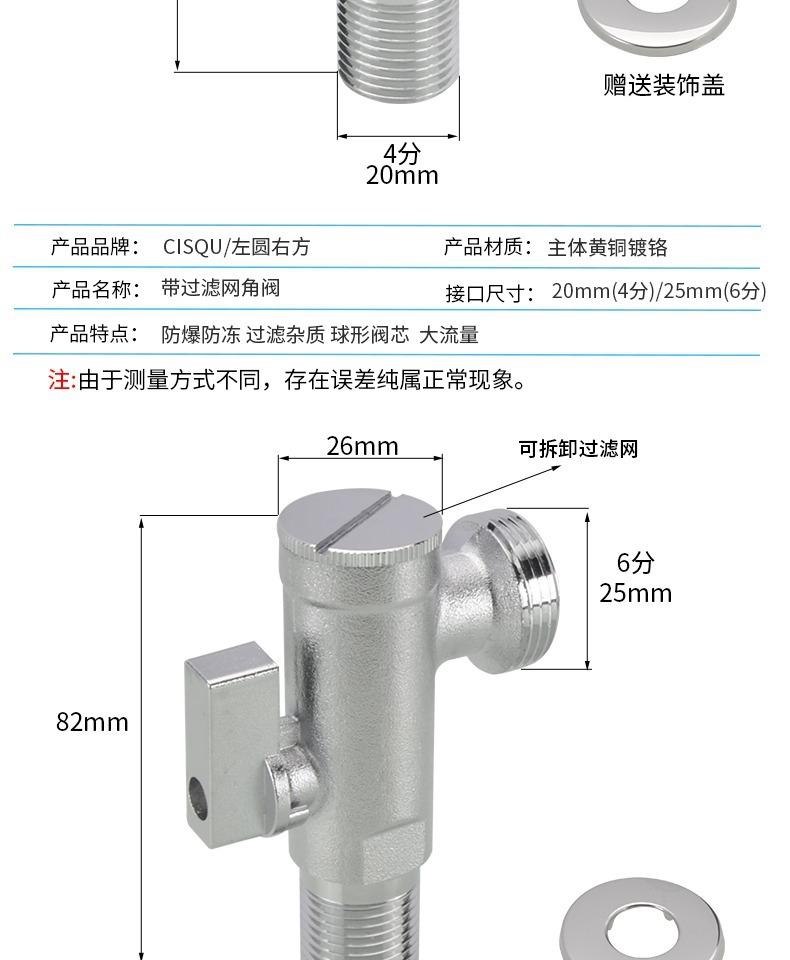 赠送装饰盖

4分
20mm

产品品牌： CISQU/左圆右方
产品材质： 主体黄铜镀铬

产品名称： 带过滤网角阀
接口尺寸： 20mm(4分)/25mm(6分)

产品特点： 防爆防冻 过滤杂质 球形阀芯 大流量

注:由于测量方式不同，存在误差纯属正常现象。

26mm

可拆卸过滤网

6分
25mm

82mm